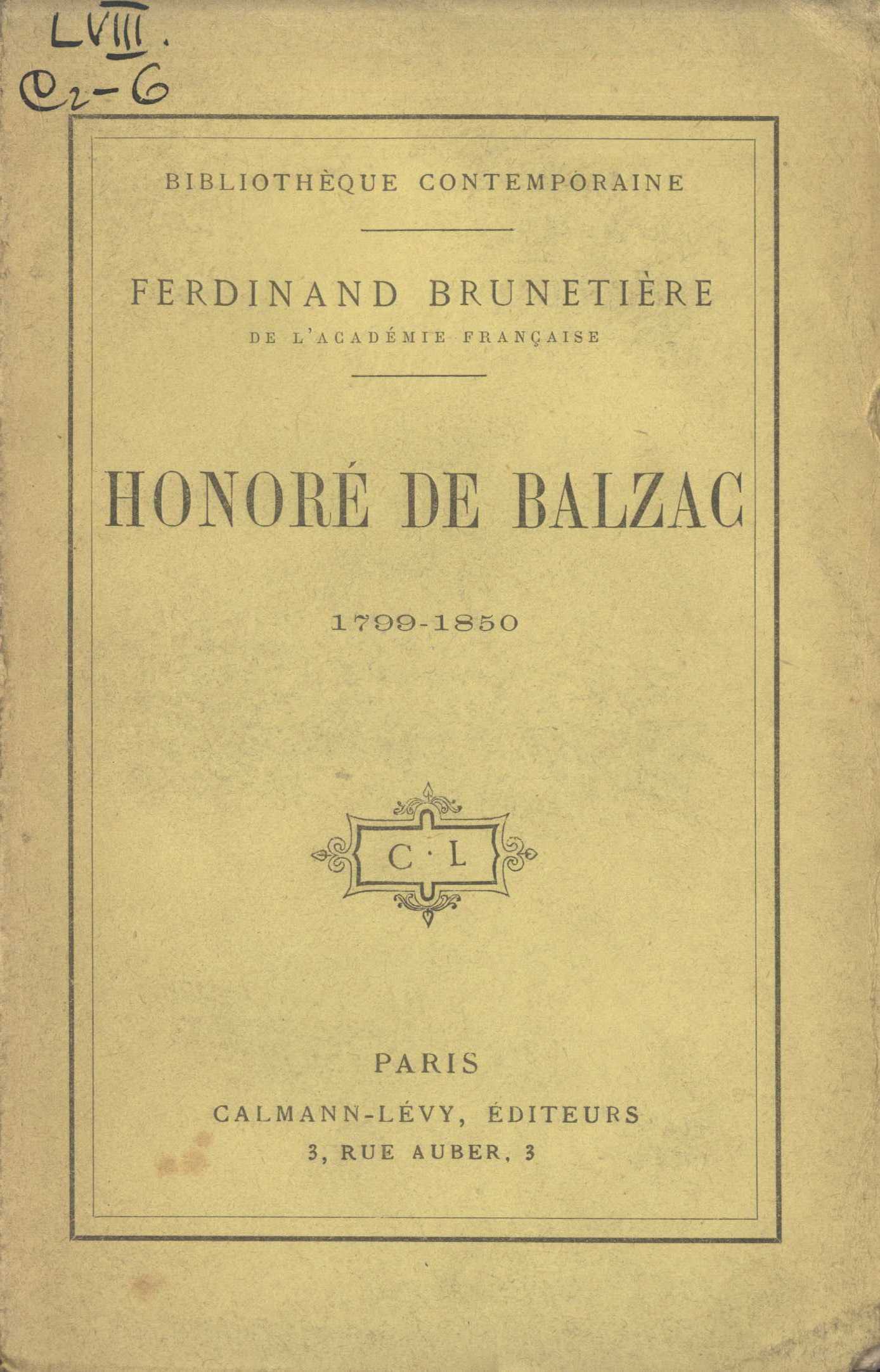 LVIII.
C2-6

BIBLIOTHÈQUE CONTEMPORAINE

FERDINAND BRUNETIÈRE
DE L'ACADÉMIE FRANÇAISE

HONORÉ DE BALZAC

1799-1850

C · L

PARIS
CALMANN-LÉVY, ÉDITEURS
3, RUE AUBER, 3